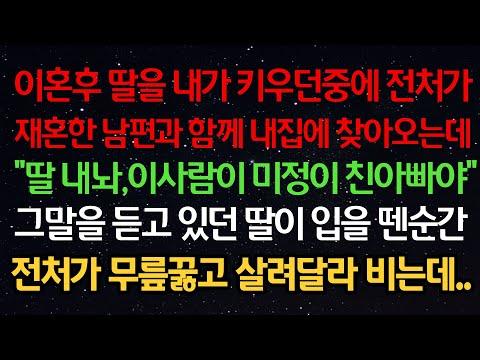 이혼후 딸을 내가 키우던중에 전처가
재혼한 남편과 함께 내집에 찾아오는데
"딸 내놔,이사람이 미정이 친아빠야"
그말을 듣고 있던 딸이 입을 뗀순간
전처가 무릎꿇고 살려달라 비는데..